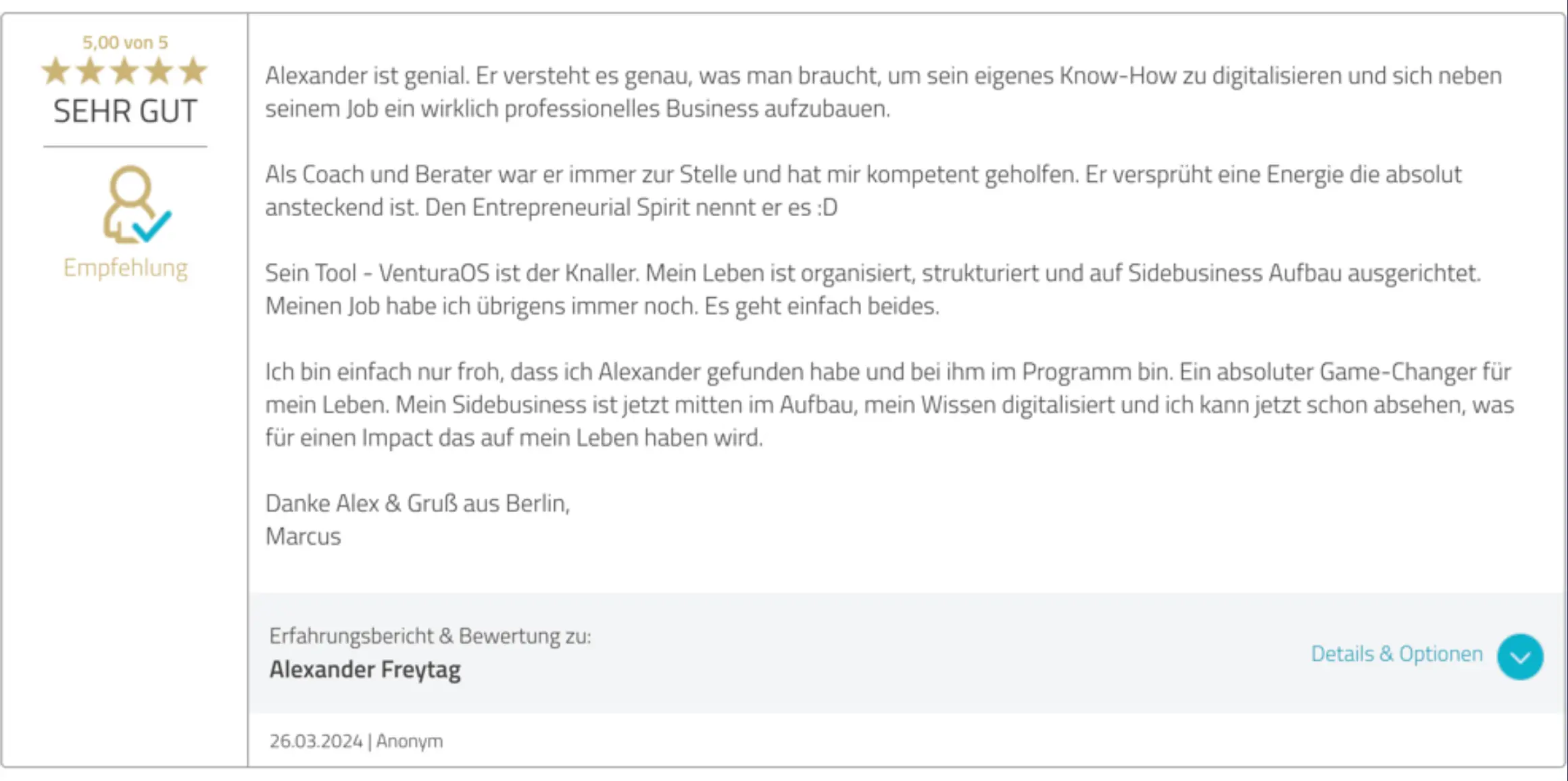 5,00 von 5
SEHR GUT

Empfehlung

Alexander ist genial. Er versteht es genau, was man braucht, um sein eigenes Know-How zu digitalisieren und sich neben seinem Job ein wirklich professionelles Business aufzubauen.

Als Coach und Berater war er immer zur Stelle und hat mir kompetent geholfen. Er versprüht eine Energie die absolut ansteckend ist. Den Entrepreneurial Spirit nennt er es :D

Sein Tool - VenturaOS ist der Knaller. Mein Leben ist organisiert, strukturiert und auf Sidebusiness Aufbau ausgerichtet. Meinen Job habe ich übrigens immer noch. Es geht einfach beides.

Ich bin einfach nur froh, dass ich Alexander gefunden habe und bei ihm im Programm bin. Ein absoluter Game-Changer für mein Leben. Mein Sidebusiness ist jetzt mitten im Aufbau, mein Wissen digitalisiert und ich kann jetzt schon absehen, was für einen Impact das auf mein Leben haben wird.

Danke Alex & Gruß aus Berlin,
Marcus

Erfahrungsbericht & Bewertung zu:
Alexander Freytag

Details & Optionen

26.03.2024 | Anonym